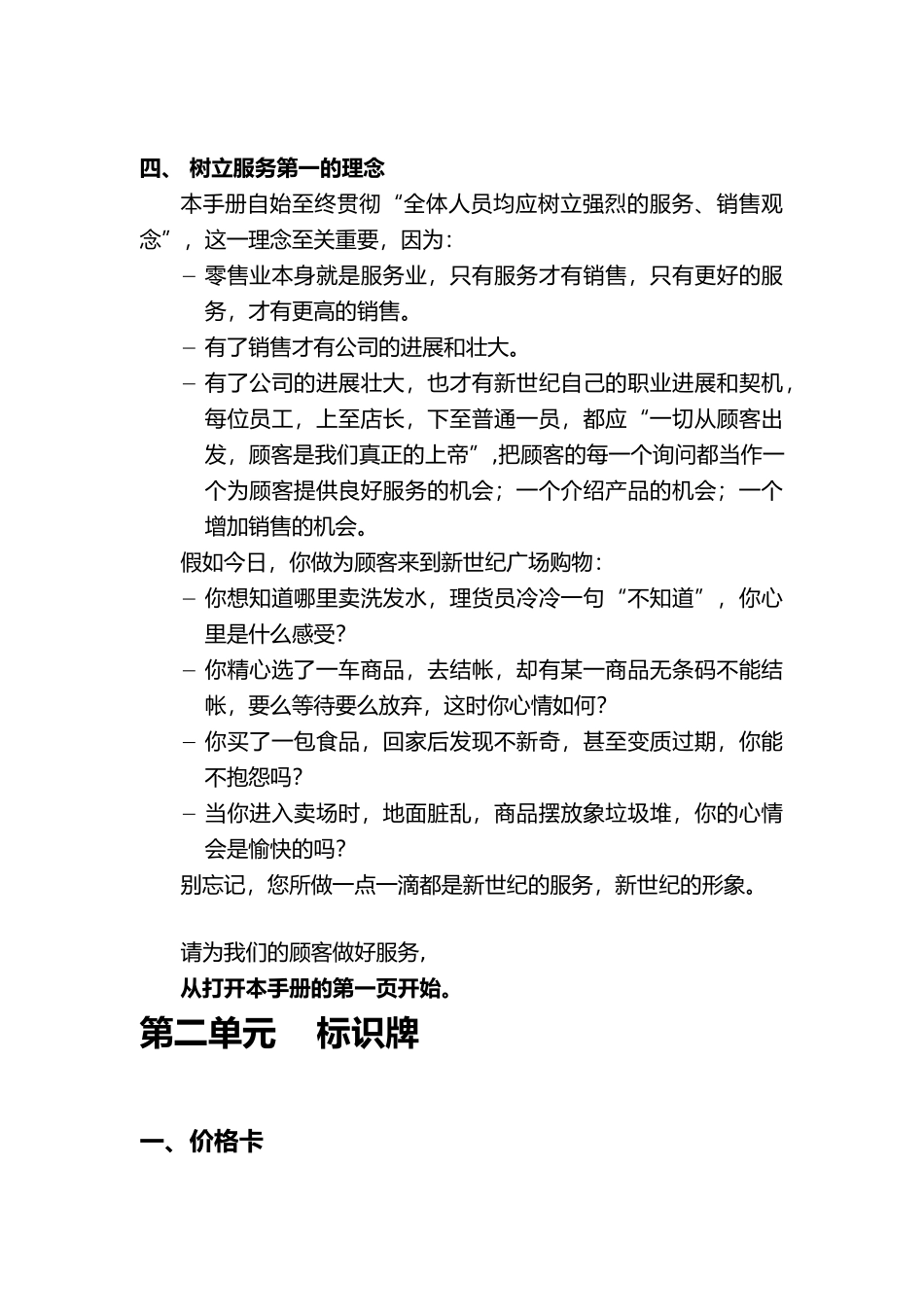 四、 树立服务第一的理念

本手册自始至终贯彻“全体人员均应树立强烈的服务、销售观念”，这一理念至关重要，因为：

– 零售业本身就是服务业，只有服务才有销售，只有更好的服务，才有更高的销售。

– 有了销售才有公司的进展和壮大。

– 有了公司的进展壮大，也才有新世纪自己的职业进展和契机，每位员工，上至店长，下至普通一员，都应“一切从顾客出发，顾客是我们真正的上帝”，把顾客的每一个询问都当作一个为顾客提供良好服务的机会；一个介绍产品的机会；一个增加销售的机会。

假如今日，你做为顾客来到新世纪广场购物：

– 你想知道哪里卖洗发水，理货员冷冷一句“不知道”，你心里是什么感受？

– 你精心选了一车商品，去结帐，却有某一商品无条码不能结帐，要么等待要么放弃，这时你心情如何？

– 你买了一包食品，回家后发现不新奇，甚至变质过期，你能不抱怨吗？

– 当你进入卖场时，地面脏乱，商品摆放象垃圾堆，你的心情会是愉快的吗？

别忘记，您所做一点一滴都是新世纪的服务，新世纪的形象。

请为我们的顾客做好服务，

从打开本手册的第一页开始。

第二单元 标识牌

一、价格卡